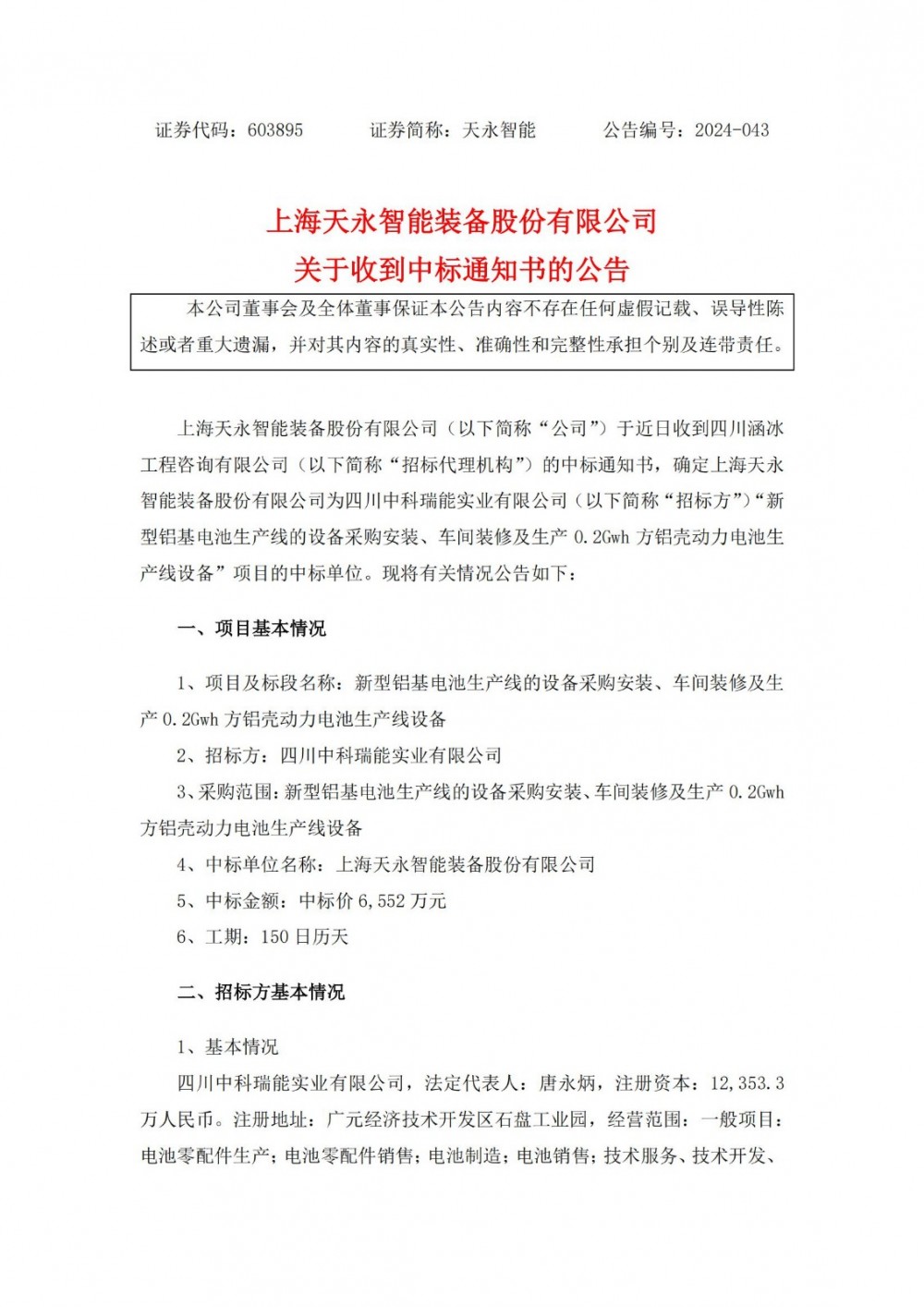 证券代码：603895　　证券简称：天永智能　　公告编号：2024-043

上海天永智能装备股份有限公司
关于收到中标通知书的公告

本公司董事会及全体董事保证本公告内容不存在任何虚假记载、误导性陈述或者重大遗漏，并对其内容的真实性、准确性和完整性承担个别及连带责任。

上海天永智能装备股份有限公司（以下简称“公司”）于近日收到四川涵冰工程咨询有限公司（以下简称“招标代理机构”）的中标通知书，确定上海天永智能装备股份有限公司为四川中科瑞能实业有限公司（以下简称“招标方”）“新型铝基电池生产线的设备采购安装、车间装修及生产 0.2Gwh 方铝壳动力电池生产线设备”项目的中标单位。现将有关情况公告如下：

一、项目基本情况

1、项目及标段名称：新型铝基电池生产线的设备采购安装、车间装修及生产 0.2Gwh 方铝壳动力电池生产线设备

2、招标方：四川中科瑞能实业有限公司

3、采购范围：新型铝基电池生产线的设备采购安装、车间装修及生产 0.2Gwh 方铝壳动力电池生产线设备

4、中标单位名称：上海天永智能装备股份有限公司

5、中标金额：中标价 6,552 万元

6、工期：150 日历天

二、招标方基本情况

1、基本情况

四川中科瑞能实业有限公司，法定代表人：唐永炳，注册资本：12,353.3 万人民币。注册地址：广元经济技术开发区石盘工业园，经营范围：一般项目：电池零配件生产；电池零配件销售；电池制造；电池销售；技术服务、技术开发、